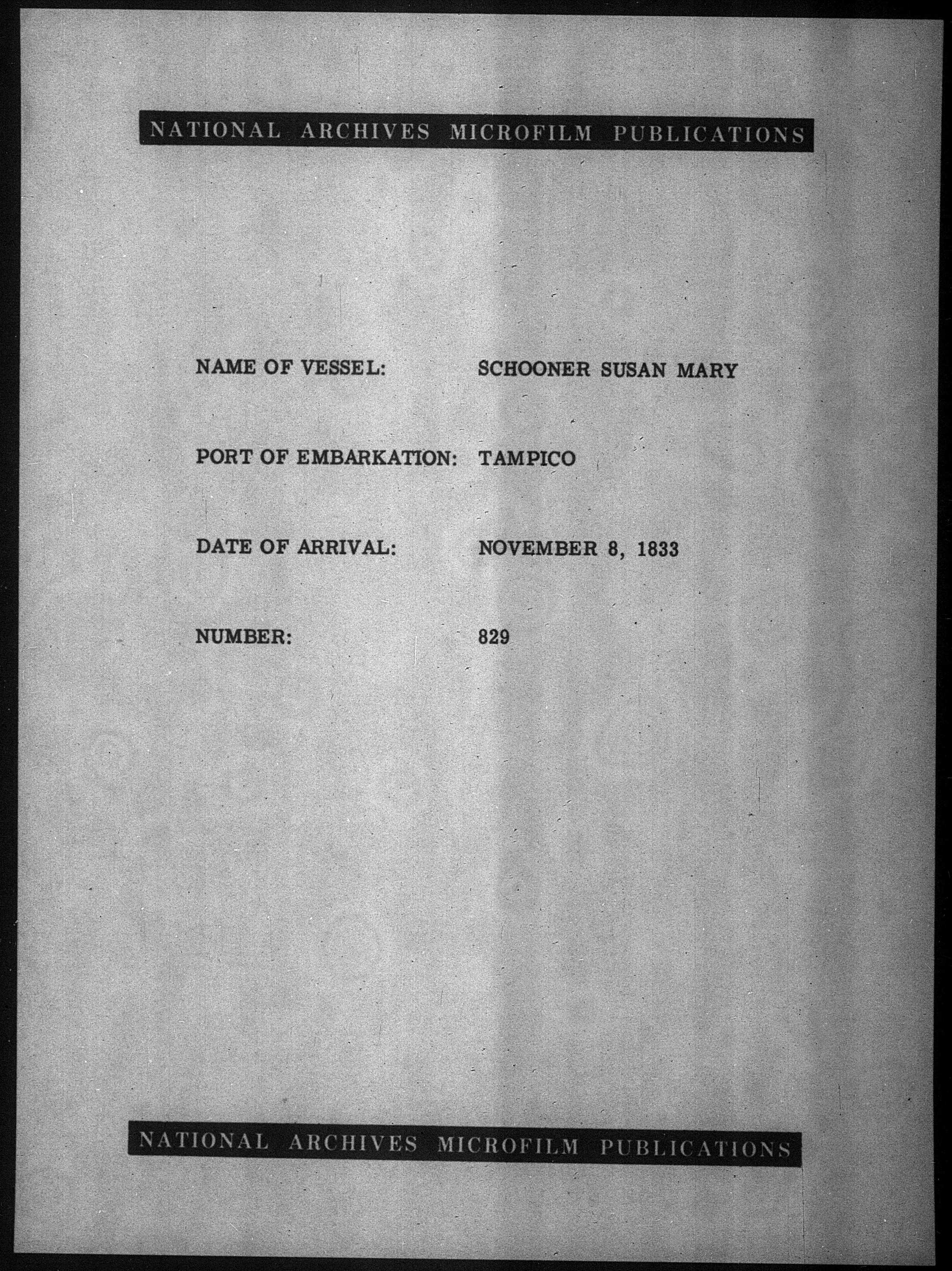 NATIONAL ARCHIVES MICROFILM PUBLICATIONS

NAME OF VESSEL: SCHOONER SUSAN MARY

PORT OF EMBARKATION: TAMPICO

DATE OF ARRIVAL: NOVEMBER 8, 1833

NUMBER: 829

NATIONAL ARCHIVES MICROFILM PUBLICATIONS